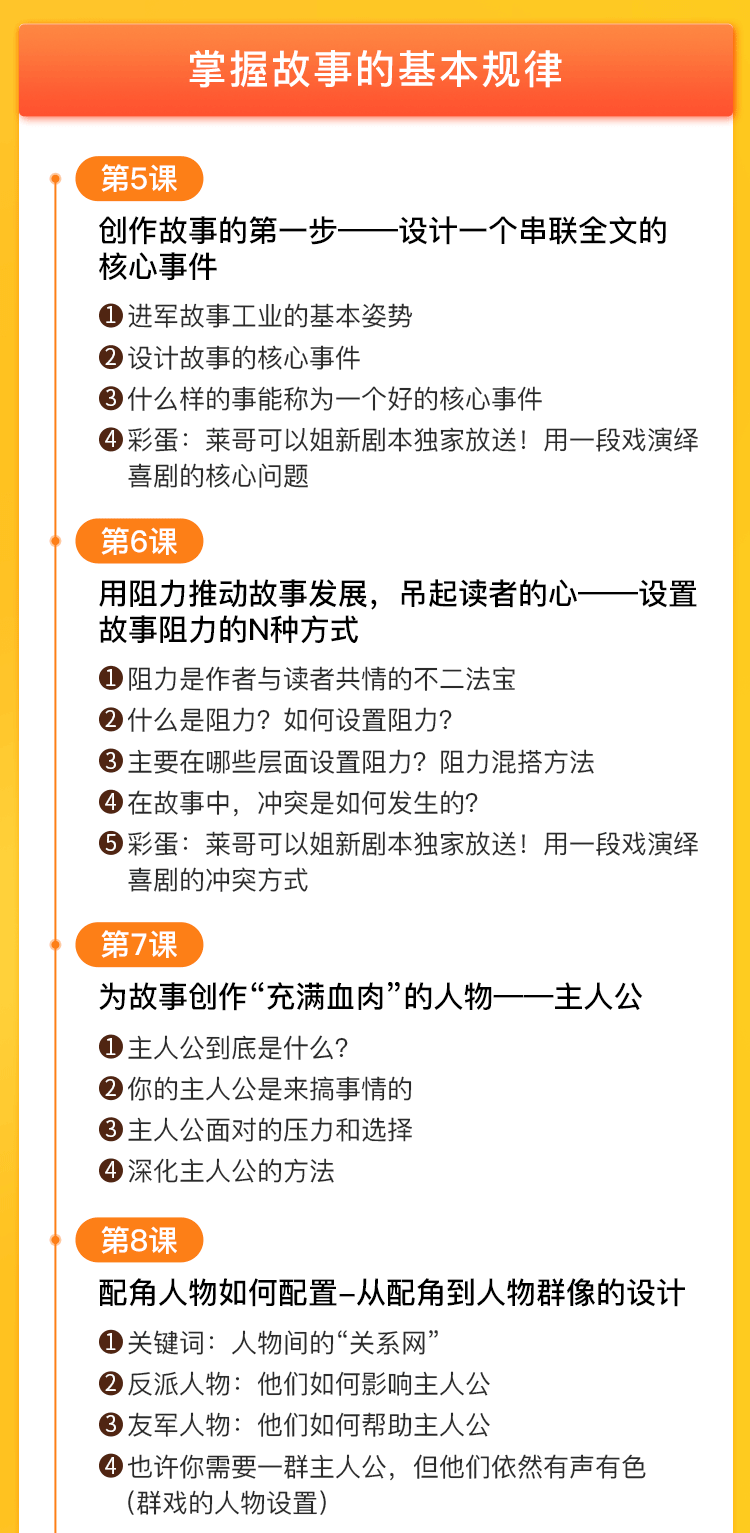 掌握故事的基本规律

第5课

创作故事的第一步——设计一个串联全文的核心事件

❶进军故事工业的基本姿势
❷设计故事的核心事件
❸什么样的事能称为一个好的核心事件
❹彩蛋：莱哥可以姐新剧本独家放送！用一段戏演绎喜剧的核心问题

第6课

用阻力推动故事发展，吊起读者的心——设置故事阻力的N种方式

❶阻力是作者与读者共情的不二法宝
❷什么是阻力？如何设置阻力？
❸主要在哪些层面设置阻力？阻力混搭方法
❹在故事中，冲突是如何发生的？
❺彩蛋：莱哥可以姐新剧本独家放送！用一段戏演绎喜剧的冲突方式

第7课

为故事创作“充满血肉”的人物——主人公

❶主人公到底是什么？
❷你的主人公是来搞事情的
❸主人公面对的压力和选择
❹深化主人公的方法

第8课

配角人物如何配置–从配角到人物群像的设计

❶关键词：人物间的“关系网”
❷反派人物：他们如何影响主人公
❸友军人物：他们如何帮助主人公
❹也许你需要一群主人公，但他们依然有声有色（群戏的人物设置）